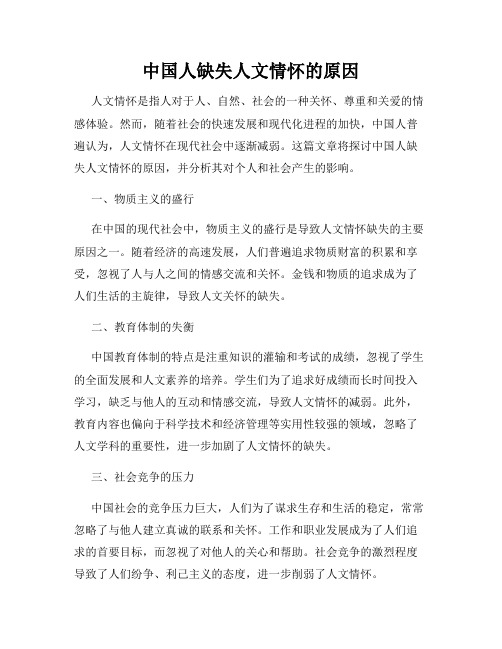 中国人缺失人文情怀的原因

人文情怀是指人对于人、自然、社会的一种关怀、尊重和关爱的情感体验。然而，随着社会的快速发展和现代化进程的加快，中国人普遍认为，人文情怀在现代社会中逐渐减弱。这篇文章将探讨中国人缺失人文情怀的原因，并分析其对个人和社会产生的影响。

一、物质主义的盛行

在中国的现代社会中，物质主义的盛行是导致人文情怀缺失的主要原因之一。随着经济的高速发展，人们普遍追求物质财富的积累和享受，忽视了人与人之间的情感交流和关怀。金钱和物质的追求成为了人们生活的主旋律，导致人文关怀的缺失。

二、教育体制的失衡

中国教育体制的特点是注重知识的灌输和考试的成绩，忽视了学生的全面发展和人文素养的培养。学生们为了追求好成绩而长时间投入学习，缺乏与他人的互动和情感交流，导致人文情怀的减弱。此外，教育内容也偏向于科学技术和经济管理等实用性较强的领域，忽略了人文学科的重要性，进一步加剧了人文情怀的缺失。

三、社会竞争的压力

中国社会的竞争压力巨大，人们为了谋求生存和生活的稳定，常常忽略了与他人建立真诚的联系和关怀。工作和职业发展成为了人们追求的首要目标，而忽视了对他人的关心和帮助。社会竞争的激烈程度导致了人们纷争、利己主义的态度，进一步削弱了人文情怀。